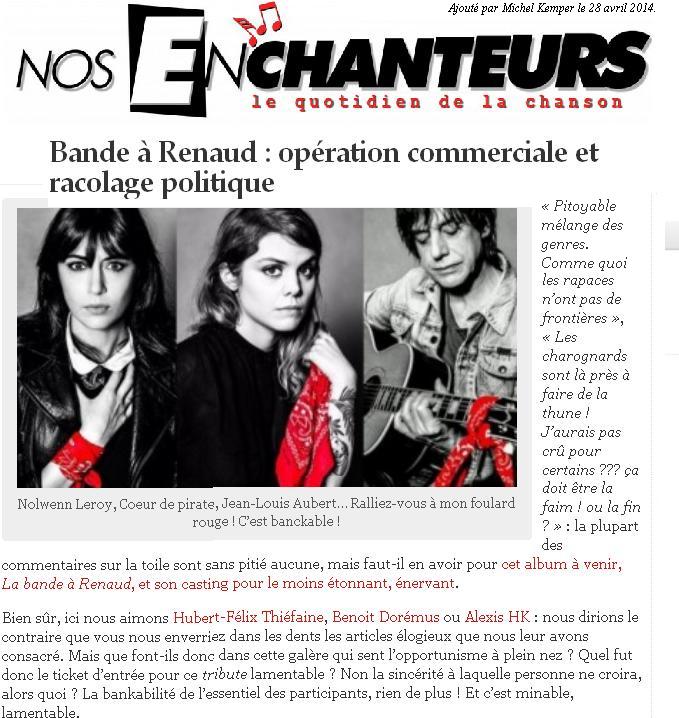 Ajouté par Michel Kemper le 28 avril 2014.

NOS ENCHANTEURS
le quotidien de la chanson

Bande à Renaud : opération commerciale et racolage politique

Nolwenn Leroy, Coeur de pirate, Jean-Louis Aubert… Ralliez-vous à mon foulard rouge ! C'est banckable !

« Pitoyable mélange des genres. Comme quoi les rapaces n'ont pas de frontières », « Les charognards sont là près à faire de la thune ! J'aurais pas crû pour certains ??? ça doit être la faim ! ou la fin ? » : la plupart des commentaires sur la toile sont sans pitié aucune, mais faut-il en avoir pour cet album à venir, La bande à Renaud, et son casting pour le moins étonnant, énervant.

Bien sûr, ici nous aimons Hubert-Félix Thiéfaine, Benoit Dorémus ou Alexis HK : nous dirions le contraire que vous nous enverriez dans les dents les articles élogieux que nous leur avons consacré. Mais que font-ils donc dans cette galère qui sent l'opportunisme à plein nez ? Quel fut donc le ticket d'entrée pour ce tribute lamentable ? Non la sincérité à laquelle personne ne croira, alors quoi ? La bankabilité de l'essentiel des participants, rien de plus ! Et c'est minable, lamentable.